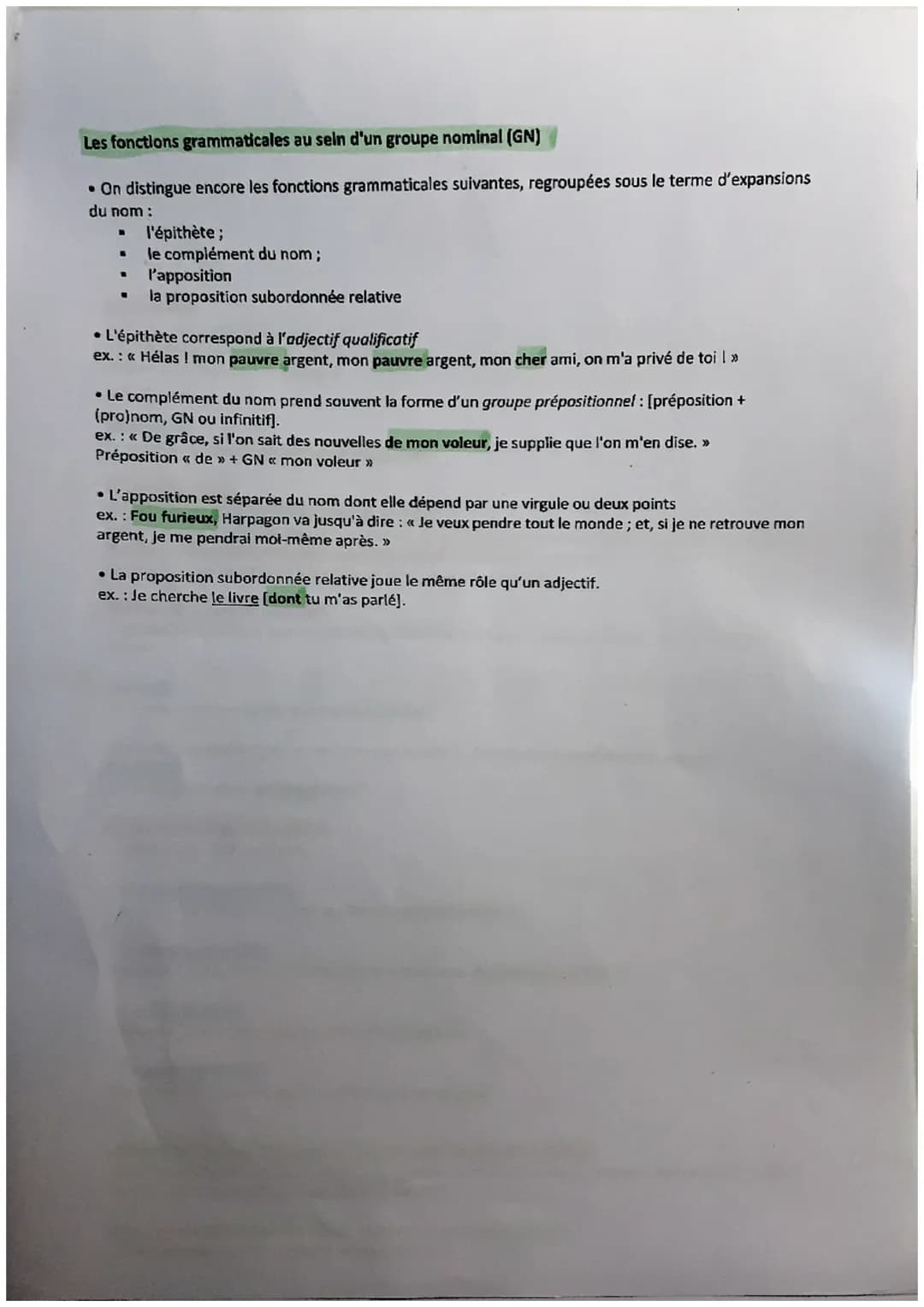 Les fonctions grammaticales au sein d'un groupe nominal (GN)

• On distingue encore les fonctions grammaticales suivantes, regroupées sous le terme d'expansions du nom :
▪ l'épithète ;
▪ le complément du nom ;
▪ l'apposition
▪ la proposition subordonnée relative

• L'épithète correspond à l'adjectif qualificatif
ex. : « Hélas ! mon pauvre argent, mon pauvre argent, mon cher ami, on m'a privé de toi ! »

• Le complément du nom prend souvent la forme d'un groupe prépositionnel : [préposition + (pro)nom, GN ou infinitif].
ex. : « De grâce, si l'on sait des nouvelles de mon voleur, je supplie que l'on m'en dise. »
Préposition « de » + GN « mon voleur »

• L'apposition est séparée du nom dont elle dépend par une virgule ou deux points
ex. : Fou furieux, Harpagon va jusqu'à dire : « Je veux pendre tout le monde ; et, si je ne retrouve mon argent, je me pendrai moi-même après. »

• La proposition subordonnée relative joue le même rôle qu'un adjectif.
ex. : Je cherche le livre [dont tu m'as parlé].